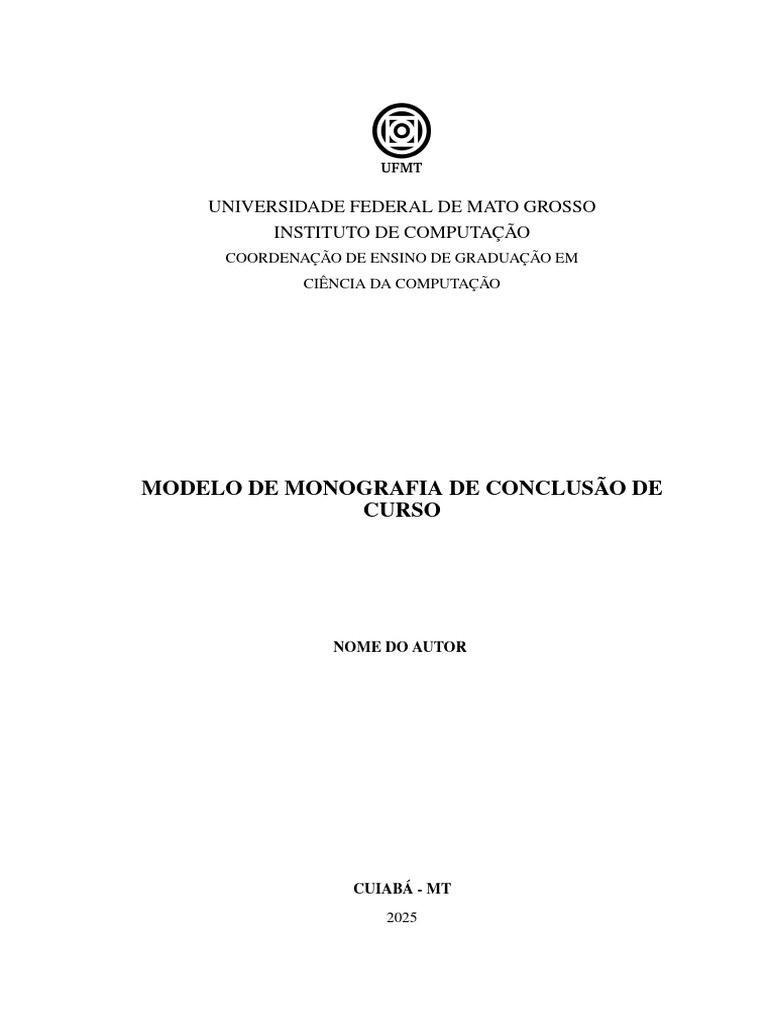 UFMT

UNIVERSIDADE FEDERAL DE MATO GROSSO
INSTITUTO DE COMPUTAÇÃO
COORDENAÇÃO DE ENSINO DE GRADUAÇÃO EM CIÊNCIA DA COMPUTAÇÃO

MODELO DE MONOGRAFIA DE CONCLUSÃO DE CURSO

NOME DO AUTOR

CUIABÁ - MT
2025